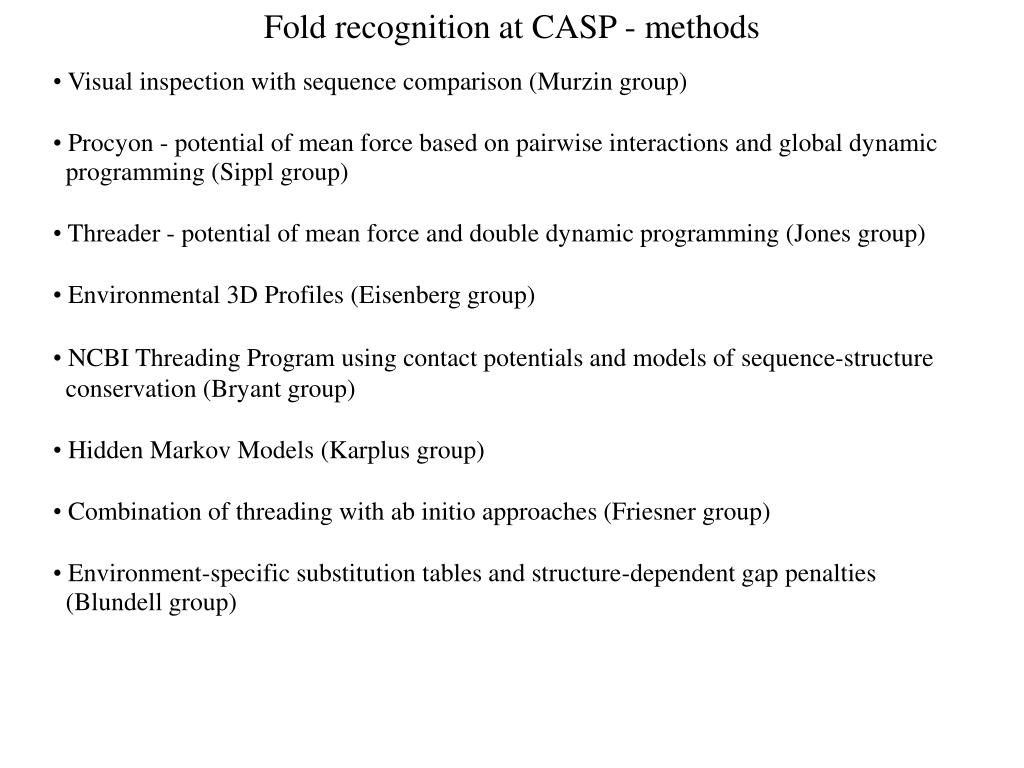 Fold recognition at CASP - methods

• Visual inspection with sequence comparison (Murzin group)

• Procyon - potential of mean force based on pairwise interactions and global dynamic programming (Sippl group)

• Threader - potential of mean force and double dynamic programming (Jones group)

• Environmental 3D Profiles (Eisenberg group)

• NCBI Threading Program using contact potentials and models of sequence-structure conservation (Bryant group)

• Hidden Markov Models (Karplus group)

• Combination of threading with ab initio approaches (Friesner group)

• Environment-specific substitution tables and structure-dependent gap penalties (Blundell group)